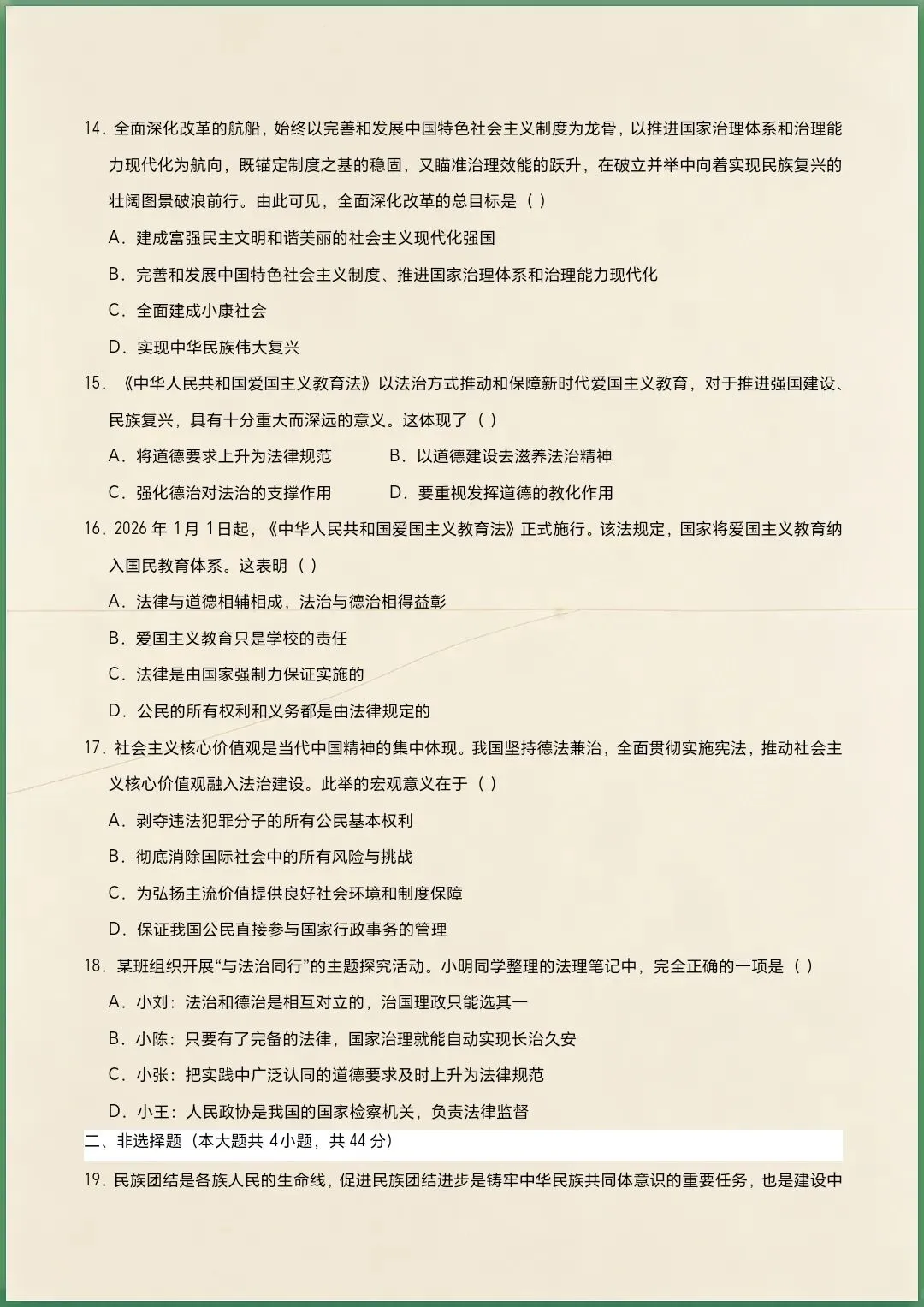 14.全面深化改革的航船，始终以完善和发展中国特色社会主义制度为龙骨，以推进国家治理体系和治理能力现代化为航向，既锚定制度之基的稳固，又瞄准治理效能的跃升，在破立并举中向着实现民族复兴的壮阔图景破浪前行。由此可见，全面深化改革的总目标是（ ）

A.建成富强民主文明和谐美丽的社会主义现代化强国

B.完善和发展中国特色社会主义制度、推进国家治理体系和治理能力现代化

C.全面建成小康社会

D.实现中华民族伟大复兴

15.《中华人民共和国爱国主义教育法》以法治方式推动和保障新时代爱国主义教育，对于推进强国建设、民族复兴，具有十分重大而深远的意义。这体现了（ ）

A.将道德要求上升为法律规范 B.以道德建设去滋养法治精神

C.强化德治对法治的支撑作用 D.要重视发挥道德的教化作用

16.2026年1月1日起，《中华人民共和国爱国主义教育法》正式施行。该法规定，国家将爱国主义教育纳入国民教育体系。这表明（ ）

A.法律与道德相辅相成，法治与德治相得益彰

B.爱国主义教育只是学校的责任

C.法律是由国家强制力保证实施的

D.公民的所有权利和义务都是由法律规定的

17.社会主义核心价值观是当代中国精神的集中体现。我国坚持德法兼治，全面贯彻实施宪法，推动社会主义核心价值观融入法治建设。此举的宏观意义在于（ ）

A.剥夺违法犯罪分子的所有公民基本权利

B.彻底消除国际社会中的所有风险与挑战

C.为弘扬主流价值提供良好社会环境和制度保障

D.保证我国公民直接参与国家行政事务的管理

18.某班组织开展“与法治同行”的主题探究活动。小明同学整理的法理笔记中，完全正确的一项是（ ）

A.小刘：法治和德治是相互对立的，治国理政只能选其一

B.小陈：只要有了完备的法律，国家治理就能自动实现长治久安

C.小张：把实践中广泛认同的道德要求及时上升为法律规范

D.小王：人民政协是我国的国家检察机关，负责法律监督

二、非选择题（本大题共4小题，共44分）

19.民族团结是各族人民的生命线，促进民族团结进步是铸牢中华民族共同体意识的重要任务，也是建设中